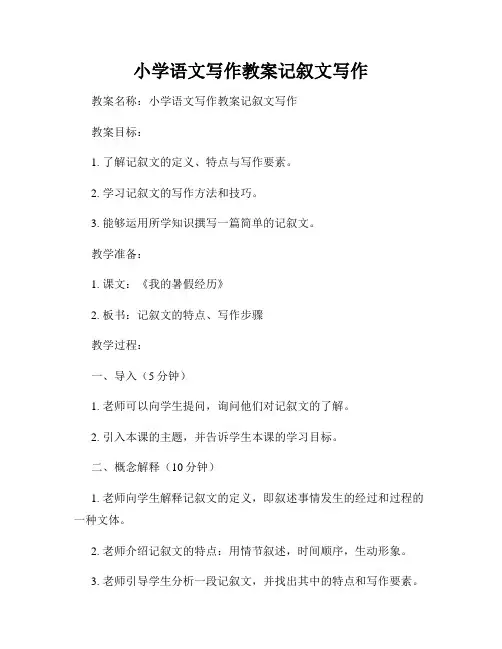 小学语文写作教案记叙文写作

教案名称：小学语文写作教案记叙文写作

教案目标：

1. 了解记叙文的定义、特点与写作要素。

2. 学习记叙文的写作方法和技巧。

3. 能够运用所学知识撰写一篇简单的记叙文。

教学准备：

1. 课文：《我的暑假经历》

2. 板书：记叙文的特点、写作步骤

教学过程：

一、导入（5 分钟）

1. 老师可以向学生提问，询问他们对记叙文的了解。

2. 引入本课的主题，并告诉学生本课的学习目标。

二、概念解释（10 分钟）

1. 老师向学生解释记叙文的定义，即叙述事情发生的经过和过程的一种文体。

2. 老师介绍记叙文的特点：用情节叙述，时间顺序，生动形象。

3. 老师引导学生分析一段记叙文，并找出其中的特点和写作要素。